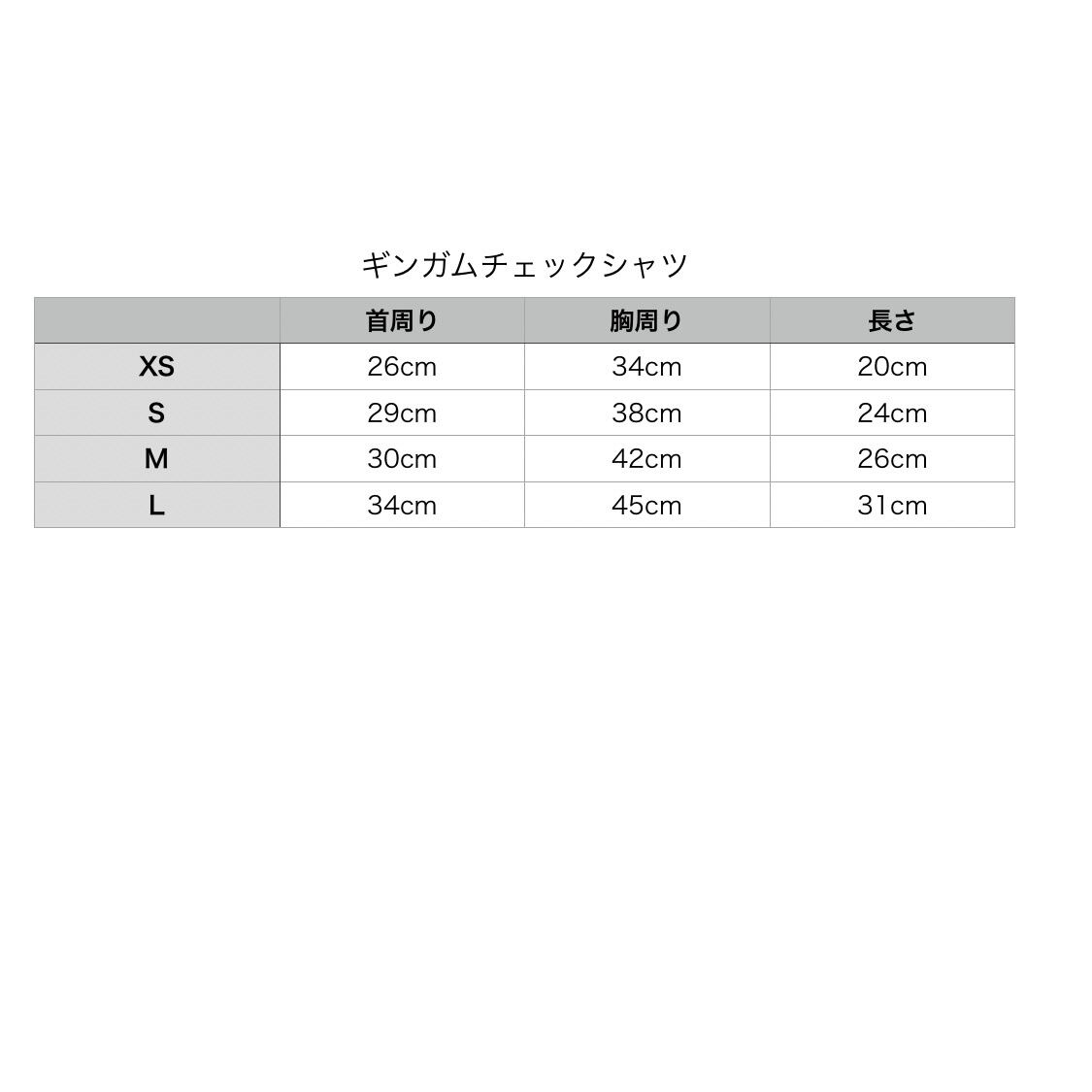 ギンガムチェックシャツ

| | 首周り | 胸周り | 長さ |
|---|---|---|---|
| XS | 26cm | 34cm | 20cm |
| S | 29cm | 38cm | 24cm |
| M | 30cm | 42cm | 26cm |
| L | 34cm | 45cm | 31cm |